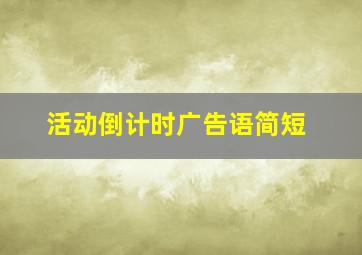 活动倒计时广告语简短